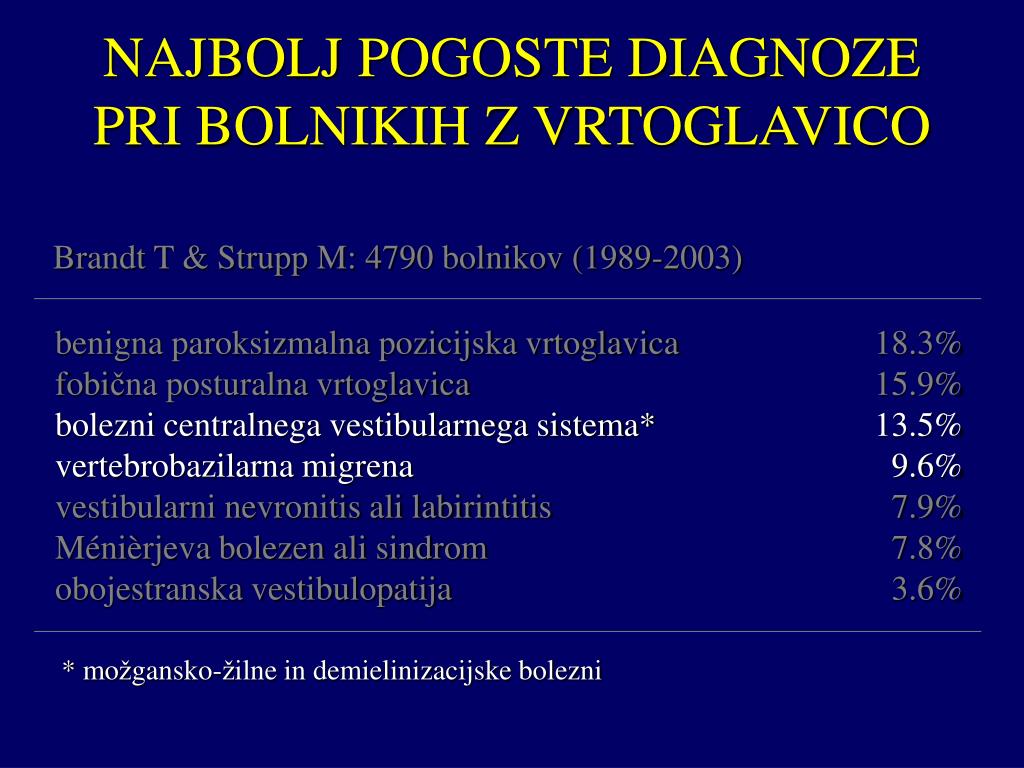 NAJBOLJ POGOSTE DIAGNOZE PRI BOLNIKIH Z VRTOGLAVICO

Brandt T & Strupp M: 4790 bolnikov (1989-2003)

| | |
|---|---|
| benigna paroksizmalna pozicijska vrtoglavica | 18.3% |
| fobična posturalna vrtoglavica | 15.9% |
| bolezni centralnega vestibularnega sistema* | 13.5% |
| vertebrobazilarna migrena | 9.6% |
| vestibularni nevronitis ali labirintitis | 7.9% |
| Ménièrjeva bolezen ali sindrom | 7.8% |
| obojestranska vestibulopatija | 3.6% |

* možgansko-žilne in demielinizacijske bolezni